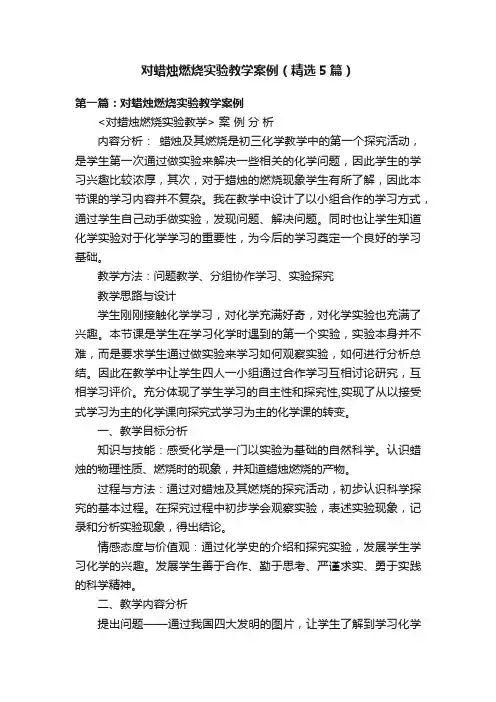 对蜡烛燃烧实验教学案例（精选5篇）

第一篇：对蜡烛燃烧实验教学案例

<对蜡烛燃烧实验教学> 案 例 分 析

内容分析： 蜡烛及其燃烧是初三化学教学中的第一个探究活动，是学生第一次通过做实验来解决一些相关的化学问题，因此学生的学习兴趣比较浓厚，其次，对于蜡烛的燃烧现象学生有所了解，因此本节课的学习内容并不复杂。我在教学中设计了以小组合作的学习方式，通过学生自己动手做实验，发现问题、解决问题。同时也让学生知道化学实验对于化学学习的重要性，为今后的学习奠定一个良好的学习基础。

教学方法：问题教学、分组协作学习、实验探究

教学思路与设计

学生刚刚接触化学学习，对化学充满好奇，对化学实验也充满了兴趣。本节课是学生在学习化学时遇到的第一个实验，实验本身并不难，而是要求学生通过做实验来学习如何观察实验，如何进行分析总结。因此在教学中让学生四人一小组通过合作学习互相讨论研究，互相学习评价。充分体现了学生学习的自主性和探究性,实现了从以接受式学习为主的化学课向探究式学习为主的化学课的转变。

一、教学目标分析

知识与技能：感受化学是一门以实验为基础的自然科学。认识蜡烛的物理性质、燃烧时的现象，并知道蜡烛燃烧的产物。

过程与方法：通过对蜡烛及其燃烧的探究活动，初步认识科学探究的基本过程。在探究过程中初步学会观察实验，表述实验现象，记录和分析实验现象，得出结论。

情感态度与价值观：通过化学史的介绍和探究实验，发展学生学习化学的兴趣。发展学生善于合作、勤于思考、严谨求实、勇于实践的科学精神。

二、教学内容分析

提出问题——通过我国四大发明的图片，让学生了解到学习化学